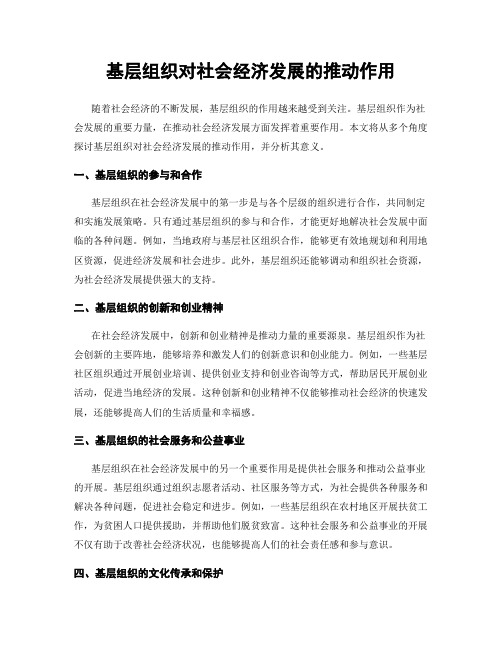 基层组织对社会经济发展的推动作用

随着社会经济的不断发展，基层组织的作用越来越受到关注。基层组织作为社会发展的重要力量，在推动社会经济发展方面发挥着重要作用。本文将从多个角度探讨基层组织对社会经济发展的推动作用，并分析其意义。

一、基层组织的参与和合作

基层组织在社会经济发展中的第一步是与各个层级的组织进行合作，共同制定和实施发展策略。只有通过基层组织的参与和合作，才能更好地解决社会发展中面临的各种问题。例如，当地政府与基层社区组织合作，能够更有效地规划和利用地区资源，促进经济发展和社会进步。此外，基层组织还能够调动和组织社会资源，为社会经济发展提供强大的支持。

二、基层组织的创新和创业精神

在社会经济发展中，创新和创业精神是推动力量的重要源泉。基层组织作为社会创新的主要阵地，能够培养和激发人们的创新意识和创业能力。例如，一些基层社区组织通过开展创业培训、提供创业支持和创业咨询等方式，帮助居民开展创业活动，促进当地经济的发展。这种创新和创业精神不仅能够推动社会经济的快速发展，还能够提高人们的生活质量和幸福感。

三、基层组织的社会服务和公益事业

基层组织在社会经济发展中的另一个重要作用是提供社会服务和推动公益事业的开展。基层组织通过组织志愿者活动、社区服务等方式，为社会提供各种服务和解决各种问题，促进社会稳定和进步。例如，一些基层组织在农村地区开展扶贫工作，为贫困人口提供援助，并帮助他们脱贫致富。这种社会服务和公益事业的开展不仅有助于改善社会经济状况，也能够提高人们的社会责任感和参与意识。

四、基层组织的文化传承和保护